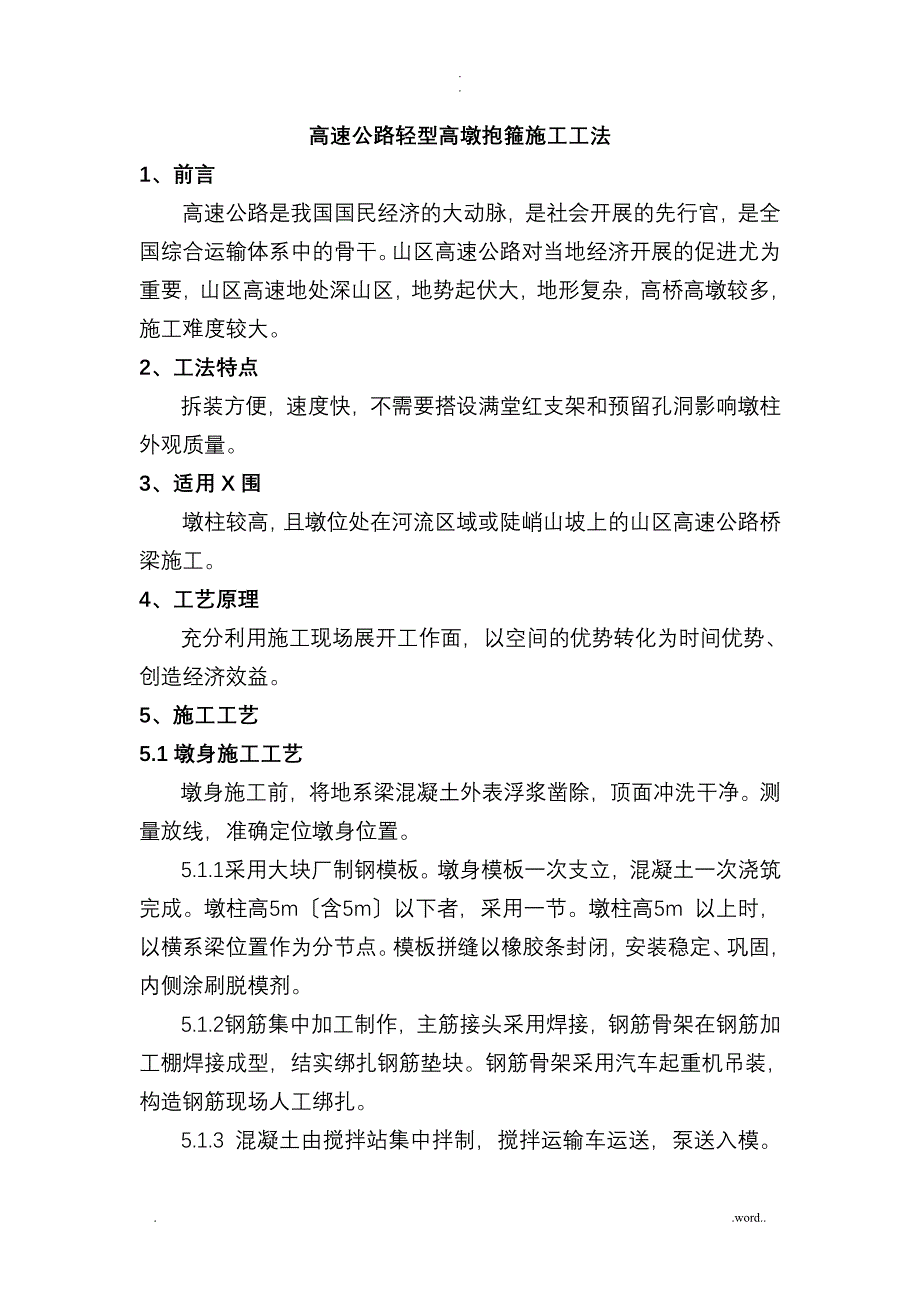 .
.

高速公路轻型高墩抱箍施工工法

1、前言

高速公路是我国国民经济的大动脉，是社会开展的先行官，是全国综合运输体系中的骨干。山区高速公路对当地经济开展的促进尤为重要，山区高速地处深山区，地势起伏大，地形复杂，高桥高墩较多，施工难度较大。

2、工法特点

拆装方便，速度快，不需要搭设满堂红支架和预留孔洞影响墩柱外观质量。

3、适用X围

墩柱较高，且墩位处在河流区域或陡峭山坡上的山区高速公路桥梁施工。

4、工艺原理

充分利用施工现场展开工作面，以空间的优势转化为时间优势、创造经济效益。

5、施工工艺

5.1 墩身施工工艺

墩身施工前，将地系梁混凝土外表浮浆凿除，顶面冲洗干净。测量放线，准确定位墩身位置。

5.1.1采用大块厂制钢模板。墩身模板一次支立，混凝土一次浇筑完成。墩柱高5m〔含5m〕以下者，采用一节。墩柱高5m 以上时，以横系梁位置作为分节点。模板拼缝以橡胶条封闭，安装稳定、巩固，内侧涂刷脱模剂。

5.1.2钢筋集中加工制作，主筋接头采用焊接，钢筋骨架在钢筋加工棚焊接成型，结实绑扎钢筋垫块。钢筋骨架采用汽车起重机吊装，构造钢筋现场人工绑扎。

5.1.3 混凝土由搅拌站集中拌制，搅拌运输车运送，泵送入模。

.                                                                                    .word..